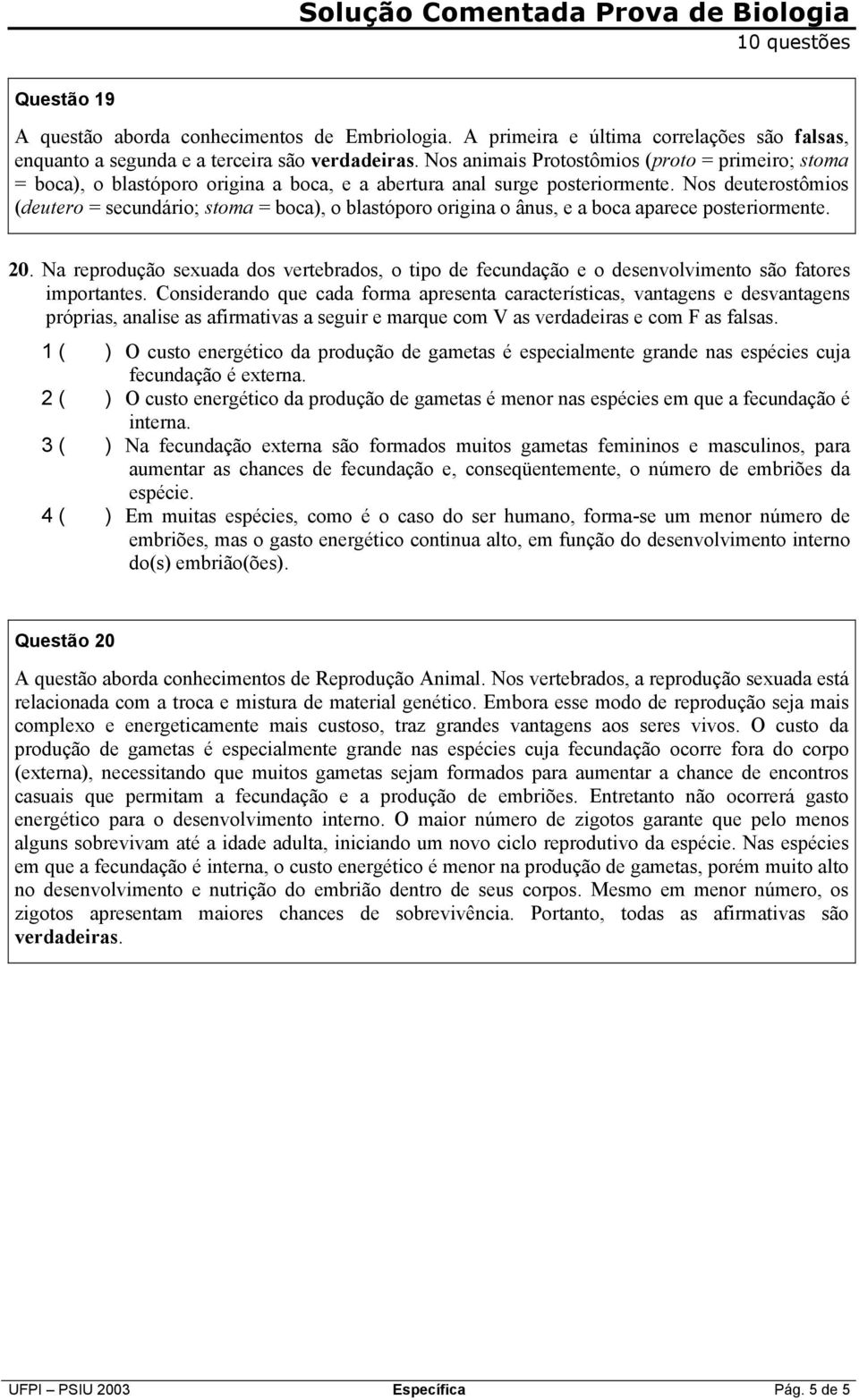 Solução Comentada Prova de Biologia
10 questões

Questão 19

A questão aborda conhecimentos de Embriologia. A primeira e última correlações são falsas, enquanto a segunda e a terceira são verdadeiras. Nos animais Protostômios (proto = primeiro; stoma = boca), o blastóporo origina a boca, e a abertura anal surge posteriormente. Nos deuterostômios (deutero = secundário; stoma = boca), o blastóporo origina o ânus, e a boca aparece posteriormente.

20. Na reprodução sexuada dos vertebrados, o tipo de fecundação e o desenvolvimento são fatores importantes. Considerando que cada forma apresenta características, vantagens e desvantagens próprias, analise as afirmativas a seguir e marque com V as verdadeiras e com F as falsas.

1 ( ) O custo energético da produção de gametas é especialmente grande nas espécies cuja fecundação é externa.

2 ( ) O custo energético da produção de gametas é menor nas espécies em que a fecundação é interna.

3 ( ) Na fecundação externa são formados muitos gametas femininos e masculinos, para aumentar as chances de fecundação e, conseqüentemente, o número de embriões da espécie.

4 ( ) Em muitas espécies, como é o caso do ser humano, forma-se um menor número de embriões, mas o gasto energético continua alto, em função do desenvolvimento interno do(s) embrião(ões).

Questão 20

A questão aborda conhecimentos de Reprodução Animal. Nos vertebrados, a reprodução sexuada está relacionada com a troca e mistura de material genético. Embora esse modo de reprodução seja mais complexo e energeticamente mais custoso, traz grandes vantagens aos seres vivos. O custo da produção de gametas é especialmente grande nas espécies cuja fecundação ocorre fora do corpo (externa), necessitando que muitos gametas sejam formados para aumentar a chance de encontros casuais que permitam a fecundação e a produção de embriões. Entretanto não ocorrerá gasto energético para o desenvolvimento interno. O maior número de zigotos garante que pelo menos alguns sobrevivam até a idade adulta, iniciando um novo ciclo reprodutivo da espécie. Nas espécies em que a fecundação é interna, o custo energético é menor na produção de gametas, porém muito alto no desenvolvimento e nutrição do embrião dentro de seus corpos. Mesmo em menor número, os zigotos apresentam maiores chances de sobrevivência. Portanto, todas as afirmativas são verdadeiras.

UFPI – PSIU 2003 Específica Pág. 5 de 5